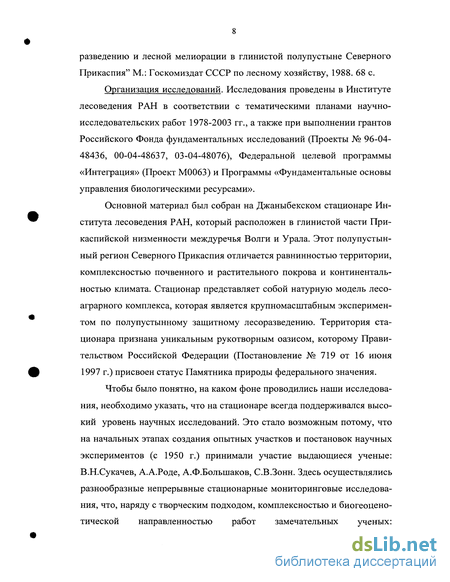 8

разведению и лесной мелиорации в глинистой полупустыне Северного Прикаспия" М.: Госкомиздат СССР по лесному хозяйству, 1988. 68 с.

Организация исследований. Исследования проведены в Институте лесоведения РАН в соответствии с тематическими планами научно-исследовательских работ 1978-2003 гг., а также при выполнении грантов Российского Фонда фундаментальных исследований (Проекты № 96-04-48436, 00-04-48637, 03-04-48076), Федеральной целевой программы «Интеграция» (Проект М0063) и Программы «Фундаментальные основы управления биологическими ресурсами».

Основной материал был собран на Джаныбекском стационаре Института лесоведения РАН, который расположен в глинистой части Прикаспийской низменности междуречья Волги и Урала. Этот полупустынный регион Северного Прикаспия отличается равнинностью территории, комплексностью почвенного и растительного покрова и континентальностью климата. Стационар представляет собой натурную модель лесоаграрного комплекса, которая является крупномасштабным экспериментом по полупустынному защитному лесоразведению. Территория стационара признана уникальным рукотворным оазисом, которому Правительством Российской Федерации (Постановление № 719 от 16 июня 1997 г.) присвоен статус Памятника природы федерального значения.

Чтобы было понятно, на каком фоне проводились наши исследования, необходимо указать, что на стационаре всегда поддерживался высокий уровень научных исследований. Это стало возможным потому, что на начальных этапах создания опытных участков и постановок научных экспериментов (с 1950 г.) принимали участие выдающиеся ученые: В.Н.Сукачев, А.А.Роде, А.Ф.Большаков, С.В.Зонн. Здесь осуществлялись разнообразные непрерывные стационарные мониторинговые исследования, что, наряду с творческим подходом, комплексностью и биогеоценотической направленностью работ замечательных ученых:

dsLib.net
библиотека диссертаций